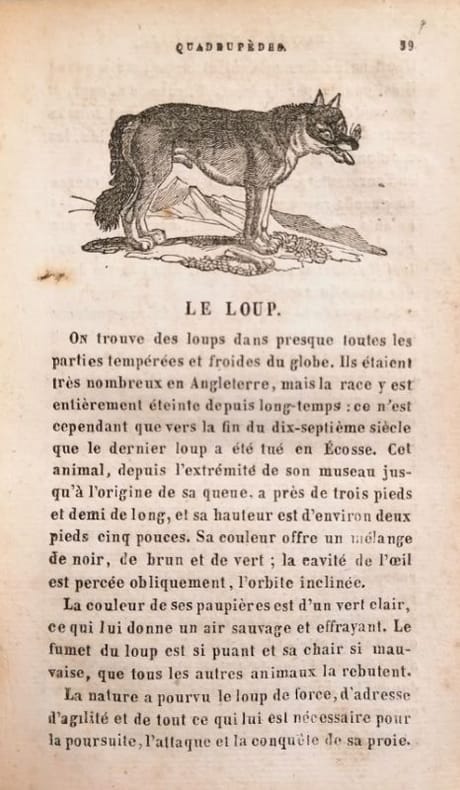 QUADRUPÈDES. 39

LE LOUP.

On trouve des loups dans presque toutes les parties tempérées et froides du globe. Ils étaient très nombreux en Angleterre, mais la race y est entièrement éteinte depuis long-temps : ce n'est cependant que vers la fin du dix-septième siècle que le dernier loup a été tué en Écosse. Cet animal, depuis l'extrémité de son museau jusqu'à l'origine de sa queue, a près de trois pieds et demi de long, et sa hauteur est d'environ deux pieds cinq pouces. Sa couleur offre un mélange de noir, de brun et de vert ; la cavité de l'œil est percée obliquement, l'orbite inclinée.

La couleur de ses paupières est d'un vert clair, ce qui lui donne un air sauvage et effrayant. Le fumet du loup est si puant et sa chair si mauvaise, que tous les autres animaux la rebutent.

La nature a pourvu le loup de force, d'adresse d'agilité et de tout ce qui lui est nécessaire pour la poursuite, l'attaque et la conquête de sa proie.